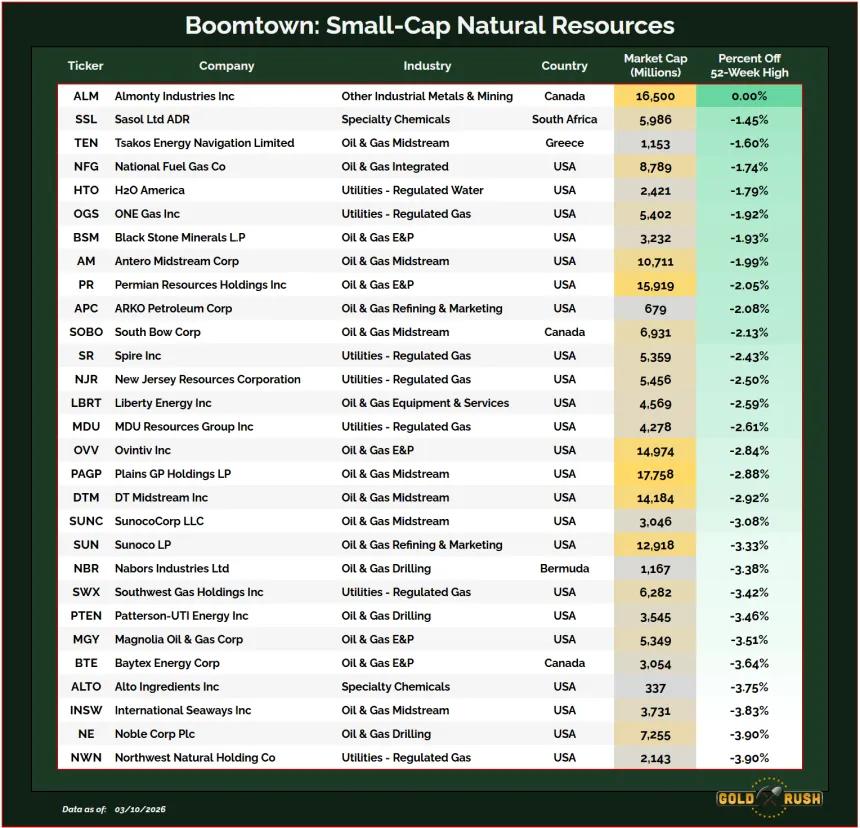 Boomtown: Small-Cap Natural Resources

| Ticker | Company | Industry | Country | Market Cap (Millions) | Percent Off 52-Week High |
|---|---|---|---|---|---|
| ALM | Almonty Industries Inc | Other Industrial Metals & Mining | Canada | 16,500 | 0.00% |
| SSL | Sasol Ltd ADR | Specialty Chemicals | South Africa | 5,986 | -1.45% |
| TEN | Tsakos Energy Navigation Limited | Oil & Gas Midstream | Greece | 1,153 | -1.60% |
| NFG | National Fuel Gas Co | Oil & Gas Integrated | USA | 8,789 | -1.74% |
| HTO | H2O America | Utilities - Regulated Water | USA | 2,421 | -1.79% |
| OGS | ONE Gas Inc | Utilities - Regulated Gas | USA | 5,402 | -1.92% |
| BSM | Black Stone Minerals L.P | Oil & Gas E&P | USA | 3,232 | -1.93% |
| AM | Antero Midstream Corp | Oil & Gas Midstream | USA | 10,711 | -1.99% |
| PR | Permian Resources Holdings Inc | Oil & Gas E&P | USA | 15,919 | -2.05% |
| APC | ARKO Petroleum Corp | Oil & Gas Refining & Marketing | USA | 679 | -2.08% |
| SOBO | South Bow Corp | Oil & Gas Midstream | Canada | 6,931 | -2.13% |
| SR | Spire Inc | Utilities - Regulated Gas | USA | 5,359 | -2.43% |
| NJR | New Jersey Resources Corporation | Utilities - Regulated Gas | USA | 5,456 | -2.50% |
| LBRT | Liberty Energy Inc | Oil & Gas Equipment & Services | USA | 4,569 | -2.59% |
| MDU | MDU Resources Group Inc | Utilities - Regulated Gas | USA | 4,278 | -2.61% |
| OVV | Ovintiv Inc | Oil & Gas E&P | USA | 14,974 | -2.84% |
| PAGP | Plains GP Holdings LP | Oil & Gas Midstream | USA | 17,758 | -2.88% |
| DTM | DT Midstream Inc | Oil & Gas Midstream | USA | 14,184 | -2.92% |
| SUNC | SunocoCorp LLC | Oil & Gas Midstream | USA | 3,046 | -3.08% |
| SUN | Sunoco LP | Oil & Gas Refining & Marketing | USA | 12,918 | -3.33% |
| NBR | Nabors Industries Ltd | Oil & Gas Drilling | Bermuda | 1,167 | -3.38% |
| SWX | Southwest Gas Holdings Inc | Utilities - Regulated Gas | USA | 6,282 | -3.42% |
| PTEN | Patterson-UTI Energy Inc | Oil & Gas Drilling | USA | 3,545 | -3.46% |
| MGY | Magnolia Oil & Gas Corp | Oil & Gas E&P | USA | 5,349 | -3.51% |
| BTE | Baytex Energy Corp | Oil & Gas E&P | Canada | 3,054 | -3.64% |
| ALTO | Alto Ingredients Inc | Specialty Chemicals | USA | 337 | -3.75% |
| INSW | International Seaways Inc | Oil & Gas Midstream | USA | 3,731 | -3.83% |
| NE | Noble Corp Plc | Oil & Gas Drilling | USA | 7,255 | -3.90% |
| NWN | Northwest Natural Holding Co | Utilities - Regulated Gas | USA | 2,143 | -3.90% |

Data as of: 03/10/2026

GOLD RUSH